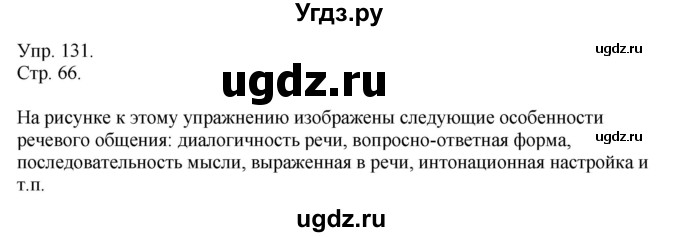 Угдз.ру

Упр. 131.
Стр. 66.

ugdz.ru

ugdz.ru

На рисунке к этому упражнению изображены следующие особенности речевого общения: диалогичность речи, вопросно-ответная форма, последовательность мысли, выраженная в речи, интонационная настройка и т.п.

ugdz.ru

ugdz.ru